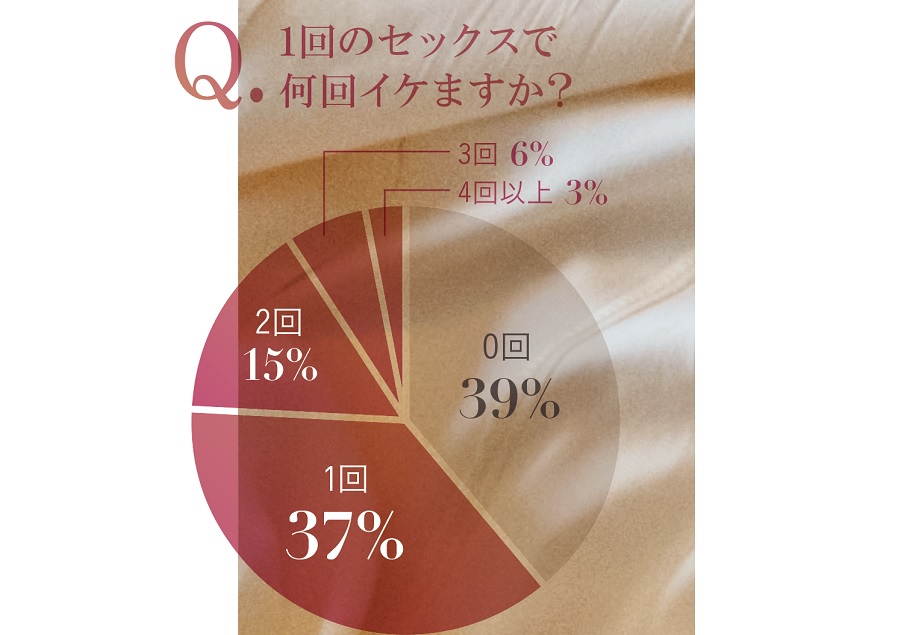 Q. 1回のセックスで何回イケますか？

3回 6%
4回以上 3%

2回
15%

0回
39%

1回
37%